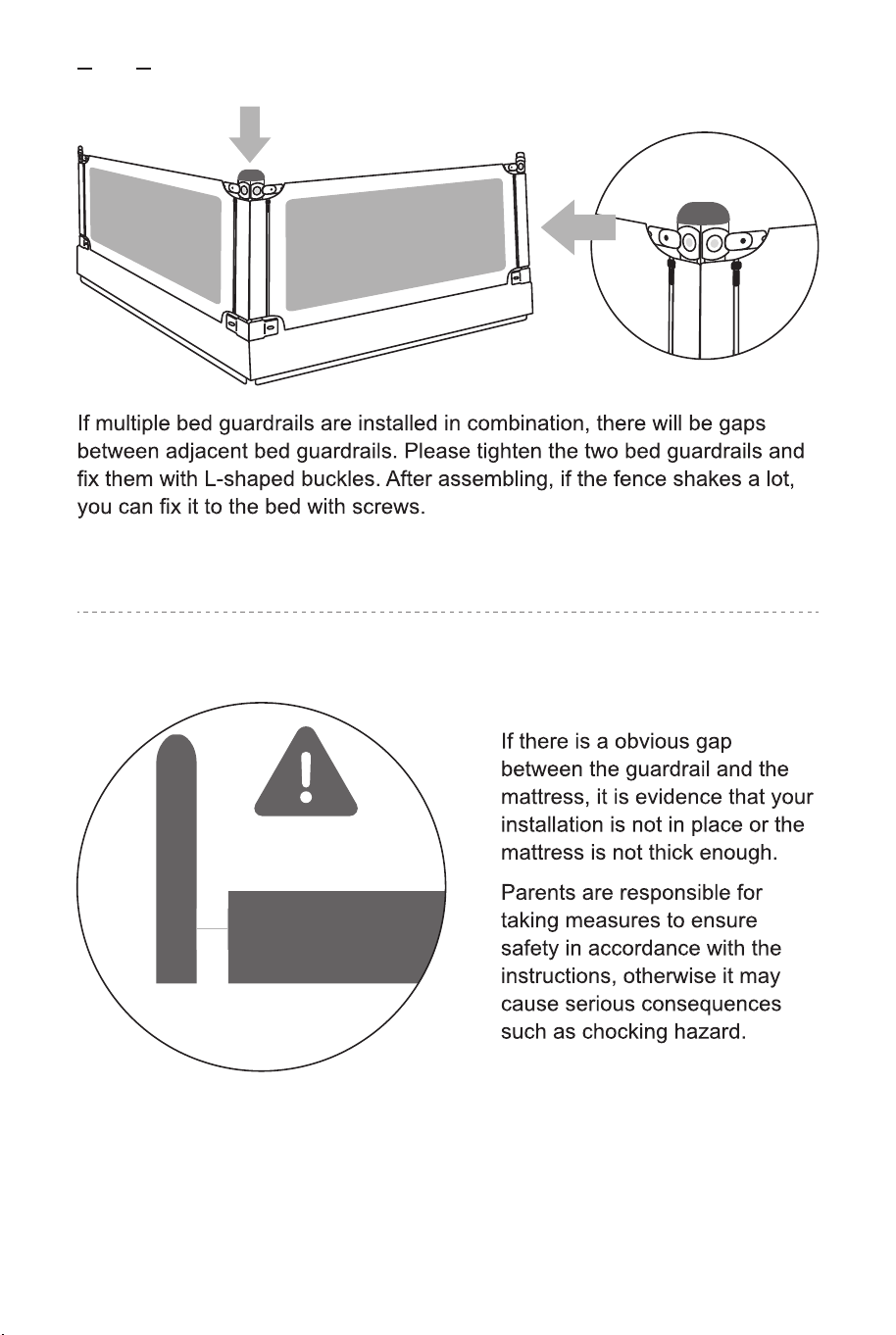 If multiple bed guardrails are installed in combination, there will be gaps between adjacent bed guardrails. Please tighten the two bed guardrails and fix them with L-shaped buckles. After assembling, if the fence shakes a lot, you can fix it to the bed with screws.

If there is a obvious gap between the guardrail and the mattress, it is evidence that your installation is not in place or the mattress is not thick enough.

Parents are responsible for taking measures to ensure safety in accordance with the instructions, otherwise it may cause serious consequences such as chocking hazard.